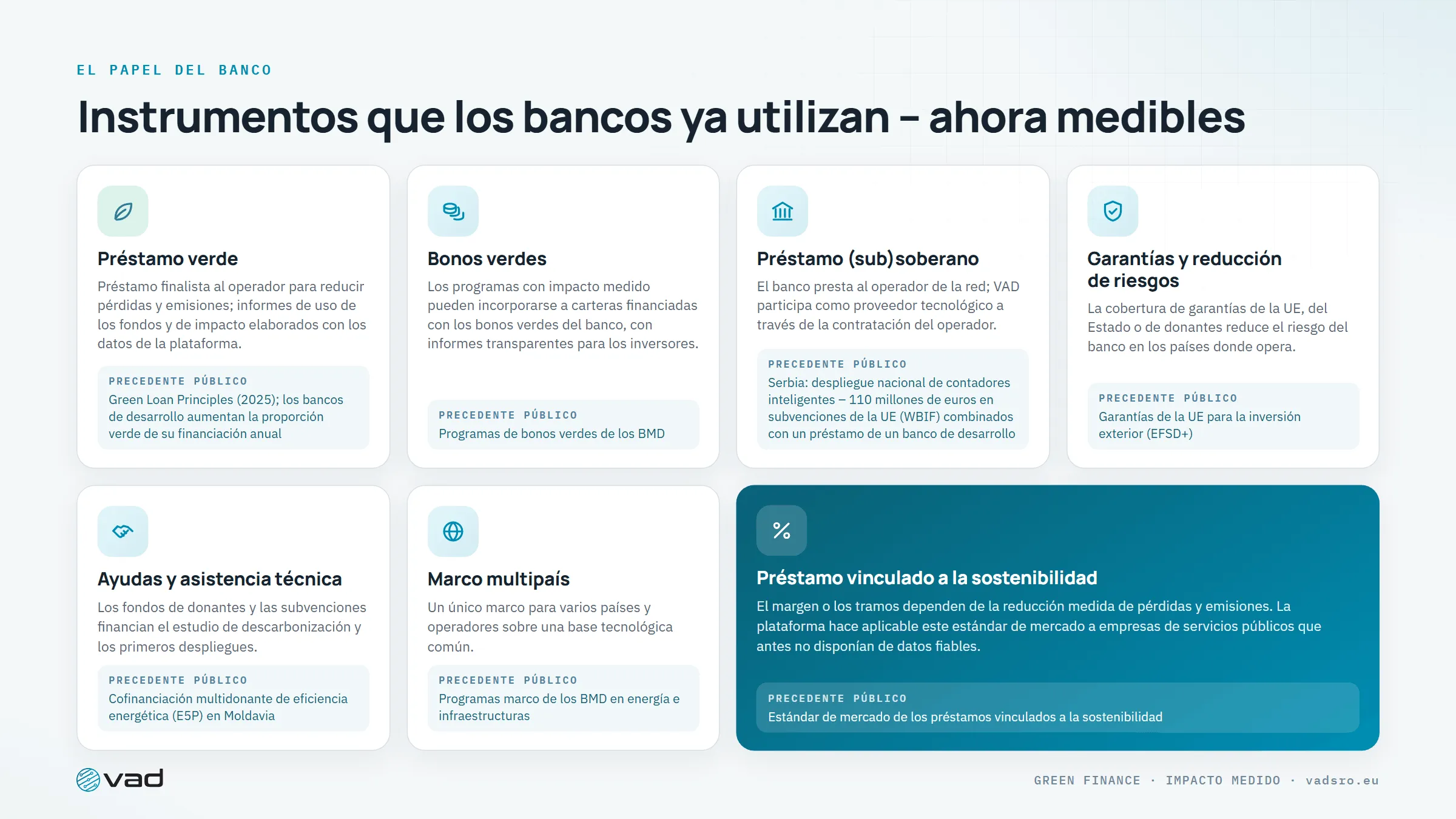 EL PAPEL DEL BANCO

Instrumentos que los bancos ya utilizan – ahora medibles

Préstamo verde

Préstamo finalista al operador para reducir pérdidas y emisiones; informes de uso de los fondos y de impacto elaborados con los datos de la plataforma.

PRECEDENTE PÚBLICO
Green Loan Principles (2025); los bancos de desarrollo aumentan la proporción verde de su financiación anual

Bonos verdes

Los programas con impacto medido pueden incorporarse a carteras financiadas con los bonos verdes del banco, con informes transparentes para los inversores.

PRECEDENTE PÚBLICO
Programas de bonos verdes de los BMD

Préstamo (sub)soberano

El banco presta al operador de la red; VAD participa como proveedor tecnológico a través de la contratación del operador.

PRECEDENTE PÚBLICO
Serbia: despliegue nacional de contadores inteligentes – 110 millones de euros en subvenciones de la UE (WBIF) combinados con un préstamo de un banco de desarrollo

Garantías y reducción de riesgos

La cobertura de garantías de la UE, del Estado o de donantes reduce el riesgo del banco en los países donde opera.

PRECEDENTE PÚBLICO
Garantías de la UE para la inversión exterior (EFSD+)

Ayudas y asistencia técnica

Los fondos de donantes y las subvenciones financian el estudio de descarbonización y los primeros despliegues.

PRECEDENTE PÚBLICO
Cofinanciación multidonante de eficiencia energética (E5P) en Moldavia

Marco multipaís

Un único marco para varios países y operadores sobre una base tecnológica común.

PRECEDENTE PÚBLICO
Programas marco de los BMD en energía e infraestructuras

%

Préstamo vinculado a la sostenibilidad

El margen o los tramos dependen de la reducción medida de pérdidas y emisiones. La plataforma hace aplicable este estándar de mercado a empresas de servicios públicos que antes no disponían de datos fiables.

PRECEDENTE PÚBLICO
Estándar de mercado de los préstamos vinculados a la sostenibilidad

vad

GREEN FINANCE · IMPACTO MEDIDO · vadsro.eu